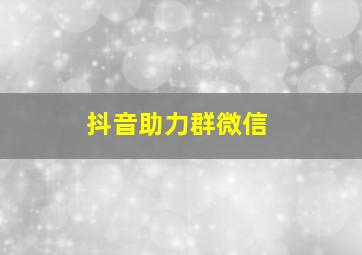 抖音助力群微信